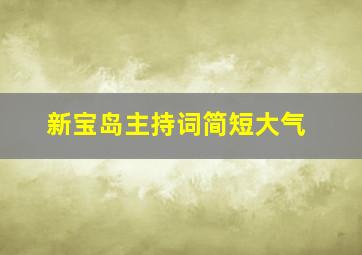 新宝岛主持词简短大气